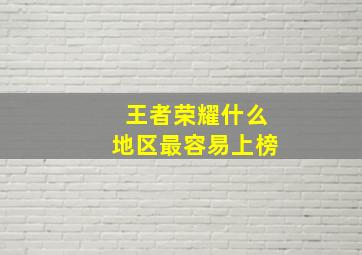 王者荣耀什么
地区最容易上榜